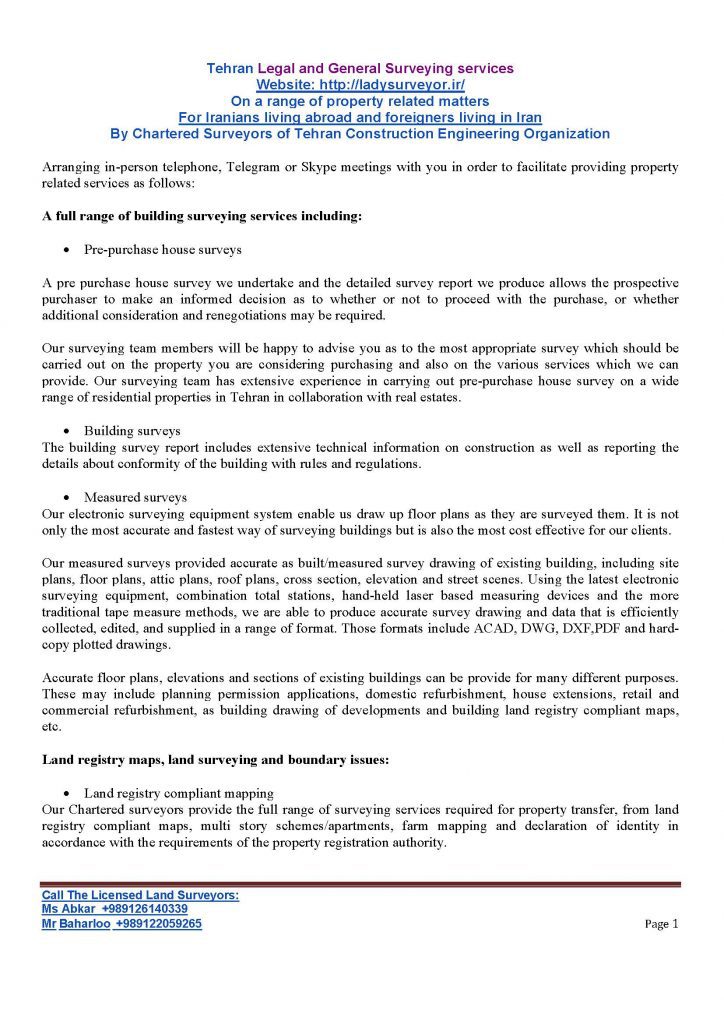 Tehran Legal and General Surveying services
Website: http://ladysurveyor.ir/
On a range of property related matters
For Iranians living abroad and foreigners living in Iran
By Chartered Surveyors of Tehran Construction Engineering Organization

Arranging in-person telephone, Telegram or Skype meetings with you in order to facilitate providing property related services as follows:

A full range of building surveying services including:

• Pre-purchase house surveys

A pre purchase house survey we undertake and the detailed survey report we produce allows the prospective purchaser to make an informed decision as to whether or not to proceed with the purchase, or whether additional consideration and renegotiations may be required.

Our surveying team members will be happy to advise you as to the most appropriate survey which should be carried out on the property you are considering purchasing and also on the various services which we can provide. Our surveying team has extensive experience in carrying out pre-purchase house survey on a wide range of residential properties in Tehran in collaboration with real estates.

• Building surveys
The building survey report includes extensive technical information on construction as well as reporting the details about conformity of the building with rules and regulations.

• Measured surveys
Our electronic surveying equipment system enable us draw up floor plans as they are surveyed them. It is not only the most accurate and fastest way of surveying buildings but is also the most cost effective for our clients.

Our measured surveys provided accurate as built/measured survey drawing of existing building, including site plans, floor plans, attic plans, roof plans, cross section, elevation and street scenes. Using the latest electronic surveying equipment, combination total stations, hand-held laser based measuring devices and the more traditional tape measure methods, we are able to produce accurate survey drawing and data that is efficiently collected, edited, and supplied in a range of format. Those formats include ACAD, DWG, DXF,PDF and hard-copy plotted drawings.

Accurate floor plans, elevations and sections of existing buildings can be provide for many different purposes. These may include planning permission applications, domestic refurbishment, house extensions, retail and commercial refurbishment, as building drawing of developments and building land registry compliant maps, etc.

Land registry maps, land surveying and boundary issues:

• Land registry compliant mapping
Our Chartered surveyors provide the full range of surveying services required for property transfer, from land registry compliant maps, multi story schemes/apartments, farm mapping and declaration of identity in accordance with the requirements of the property registration authority.

Call The Licensed Land Surveyors:
Ms Abkar +989126140339
Mr Baharloo +989122059265

Page 1